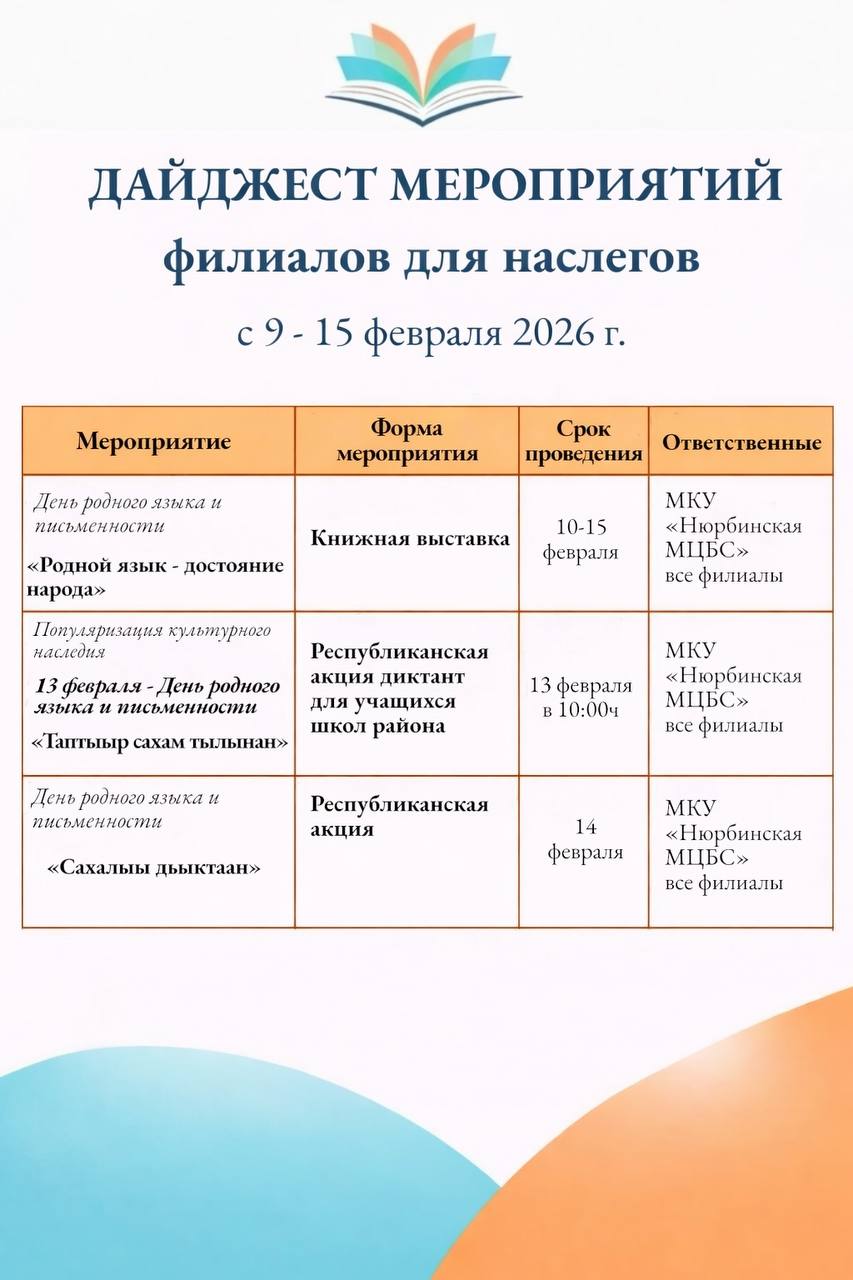 ДАЙДЖЕСТ МЕРОПРИЯТИЙ
филиалов для наслегов
с 9 - 15 февраля 2026 г.

| Мероприятие | Форма мероприятия | Срок проведения | Ответственные |
|---|---|---|---|
| День родного языка и письменности «Родной язык - достояние народа» | Книжная выставка | 10-15 февраля | МКУ «Нюрбинская МЦБС» все филиалы |
| Популяризация культурного наследия 13 февраля - День родного языка и письменности «Таптыыр сахам тылынан» | Республиканская акция диктант для учащихся школ района | 13 февраля в 10:00ч | МКУ «Нюрбинская МЦБС» все филиалы |
| День родного языка и письменности «Сахалыы дьыктаан» | Республиканская акция | 14 февраля | МКУ «Нюрбинская МЦБС» все филиалы |